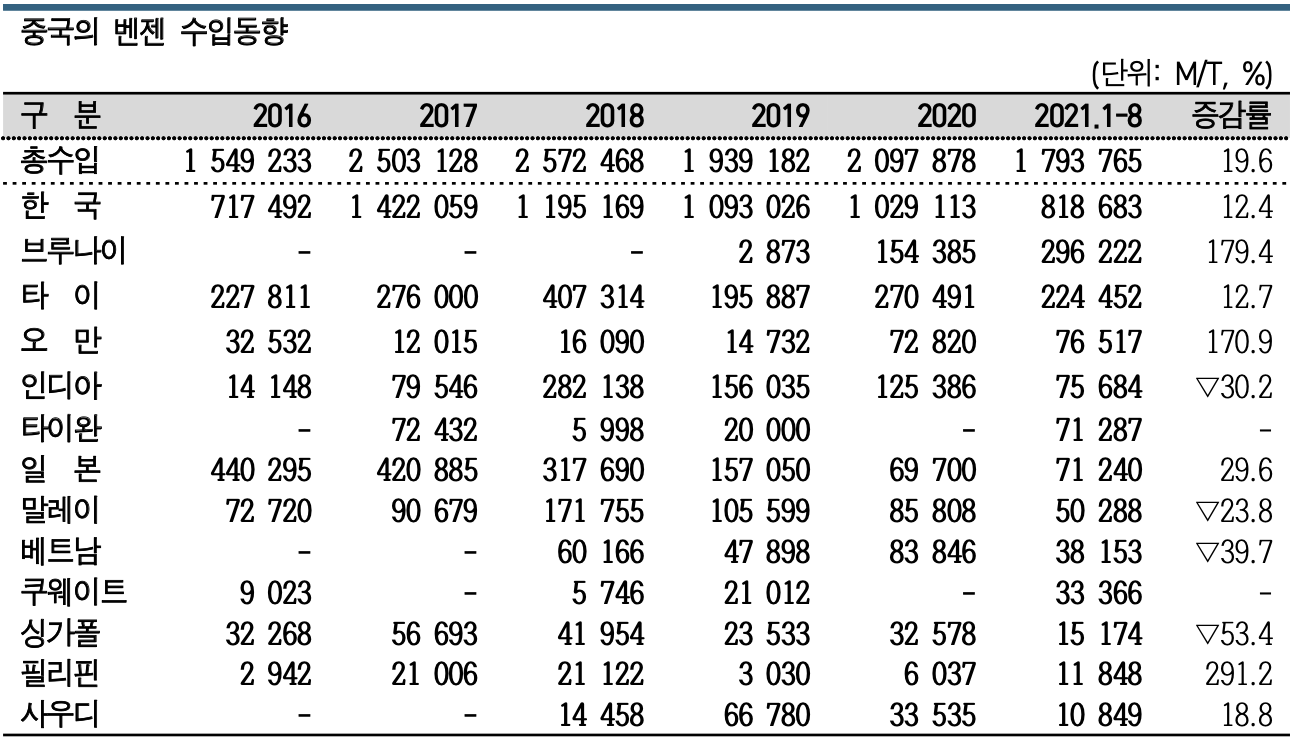 중국의 벤젠 수입동향

(단위: M/T, %)

| 구 분 | 2016 | 2017 | 2018 | 2019 | 2020 | 2021.1-8 | 증감률 |
|---|---|---|---|---|---|---|---|
| 총수입 | 1 549 233 | 2 503 128 | 2 572 468 | 1 939 182 | 2 097 878 | 1 793 765 | 19.6 |
| 한 국 | 717 492 | 1 422 059 | 1 195 169 | 1 093 026 | 1 029 113 | 818 683 | 12.4 |
| 브루나이 | - | - | - | 2 873 | 154 385 | 296 222 | 179.4 |
| 타 이 | 227 811 | 276 000 | 407 314 | 195 887 | 270 491 | 224 452 | 12.7 |
| 오 만 | 32 532 | 12 015 | 16 090 | 14 732 | 72 820 | 76 517 | 170.9 |
| 인디아 | 14 148 | 79 546 | 282 138 | 156 035 | 125 386 | 75 684 | ▽30.2 |
| 타이완 | - | 72 432 | 5 998 | 20 000 | - | 71 287 | - |
| 일 본 | 440 295 | 420 885 | 317 690 | 157 050 | 69 700 | 71 240 | 29.6 |
| 말레이 | 72 720 | 90 679 | 171 755 | 105 599 | 85 808 | 50 288 | ▽23.8 |
| 베트남 | - | - | 60 166 | 47 898 | 83 846 | 38 153 | ▽39.7 |
| 쿠웨이트 | 9 023 | - | 5 746 | 21 012 | - | 33 366 | - |
| 싱가폴 | 32 268 | 56 693 | 41 954 | 23 533 | 32 578 | 15 174 | ▽53.4 |
| 필리핀 | 2 942 | 21 006 | 21 122 | 3 030 | 6 037 | 11 848 | 291.2 |
| 사우디 | - | - | 14 458 | 66 780 | 33 535 | 10 849 | 18.8 |